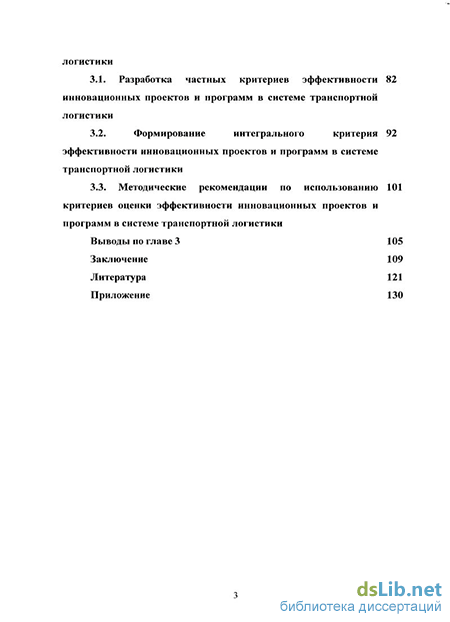 логистики

3.1. Разработка частных критериев эффективности инновационных проектов и программ в системе транспортной логистики 82

3.2. Формирование интегрального критерия эффективности инновационных проектов и программ в системе транспортной логистики 92

3.3. Методические рекомендации по использованию критериев оценки эффективности инновационных проектов и программ в системе транспортной логистики 101

Выводы по главе 3 105

Заключение 109

Литература 121

Приложение 130

3

dsLib.net
библиотека диссертаций